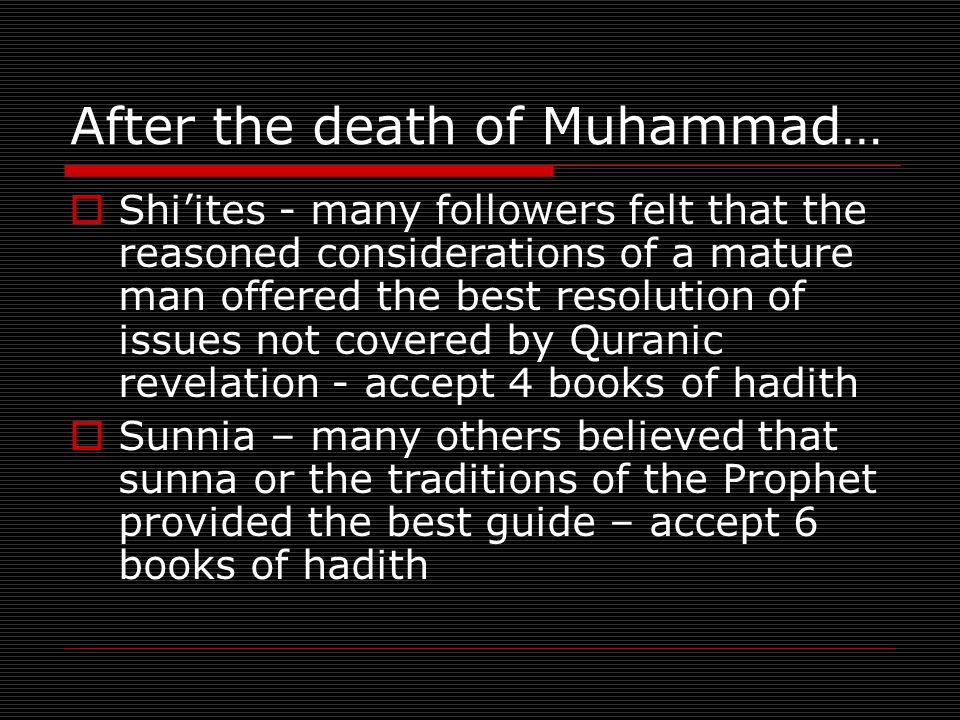 After the death of Muhammad…

Shi’ites - many followers felt that the reasoned considerations of a mature man offered the best resolution of issues not covered by Quranic revelation - accept 4 books of hadith

Sunnia – many others believed that sunna or the traditions of the Prophet provided the best guide – accept 6 books of hadith